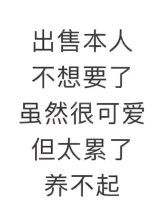 出售本人
不想要了
虽然很可爱
但太累了
养不起